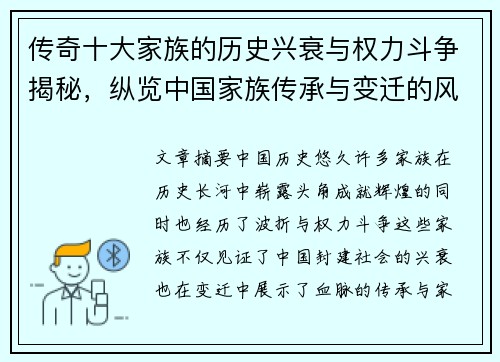 传奇十大家族的历史兴衰与权力斗争揭秘，纵览中国家族传承与变迁的风

文章摘要中国历史悠久许多家族在历史长河中崭露头角成就辉煌的同时也经历了波折与权力斗争这些家族不仅见证了中国封建社会的兴衰也在变迁中展示了血脉的传承与家